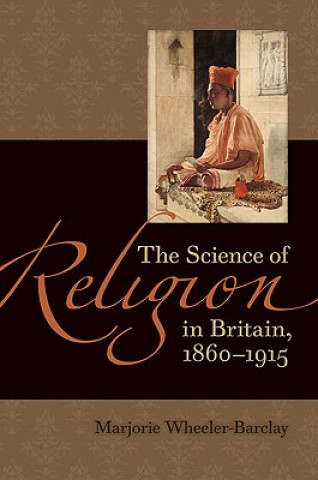 The Science of
Religion
in Britain,
1860–1915

Marjorie Wheeler-Barclay